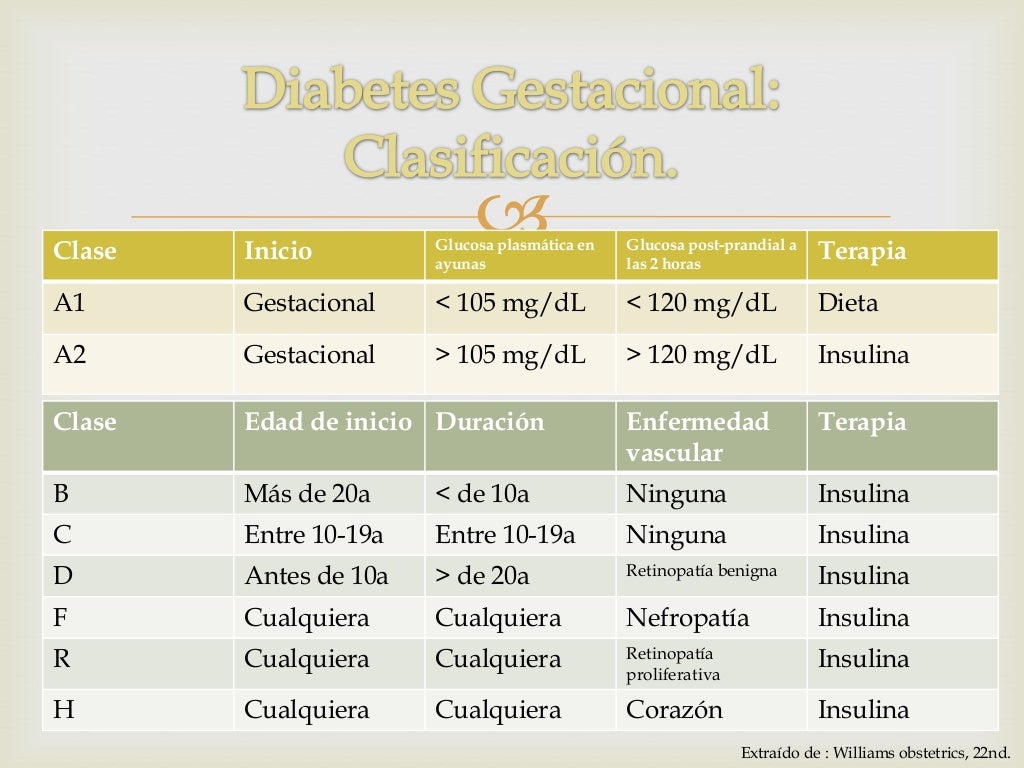 Diabetes Gestacional: Clasificación.

| Clase | Inicio | Glucosa plasmática en ayunas | Glucosa post-prandial a las 2 horas | Terapia |
|---|---|---|---|---|
| A1 | Gestacional | < 105 mg/dL | < 120 mg/dL | Dieta |
| A2 | Gestacional | > 105 mg/dL | > 120 mg/dL | Insulina |

| Clase | Edad de inicio | Duración | Enfermedad vascular | Terapia |
|---|---|---|---|---|
| B | Más de 20a | < de 10a | Ninguna | Insulina |
| C | Entre 10-19a | Entre 10-19a | Ninguna | Insulina |
| D | Antes de 10a | > de 20a | Retinopatía benigna | Insulina |
| F | Cualquiera | Cualquiera | Nefropatía | Insulina |
| R | Cualquiera | Cualquiera | Retinopatía proliferativa | Insulina |
| H | Cualquiera | Cualquiera | Corazón | Insulina |

Extraído de : Williams obstetrics, 22nd.